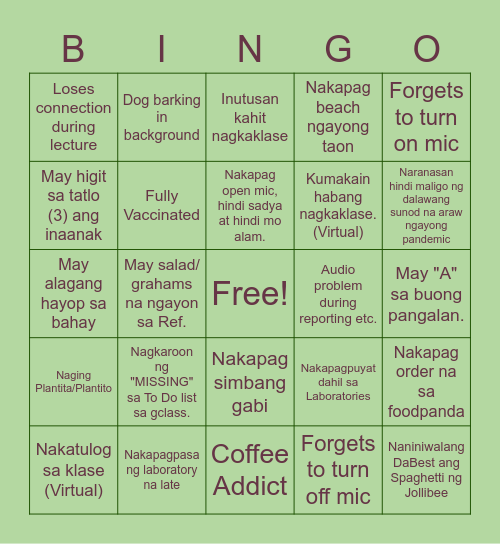 | B | I | N | G | O |
|---|---|---|---|---|
| Loses connection during lecture | Dog barking in background | Inutusan kahit nagkaklase | Nakapag beach ngayong taon | Forgets to turn on mic |
| May higit sa tatlo (3) ang inaanak | Fully Vaccinated | Nakapag open mic, hindi sadya at hindi mo alam. | Kumakain habang nagkaklase. (Virtual) | Naranasan hindi maligo ng dalawang sunod na araw ngayong pandemic |
| May alagang hayop sa bahay | May salad/ grahams na ngayon sa Ref. | Free! | Audio problem during reporting etc. | May "A" sa buong pangalan. |
| Naging Plantita/Plantito | Nagkaroon ng "MISSING" sa To Do list sa gclass. | Nakapag simbang gabi | Nakapagpuyat dahil sa Laboratories | Nakapag order na sa foodpanda |
| Nakatulog sa klase (Virtual) | Nakapagpasa ng laboratory na late | Coffee Addict | Forgets to turn off mic | Naniniwalang DaBest ang Spaghetti ng Jollibee |